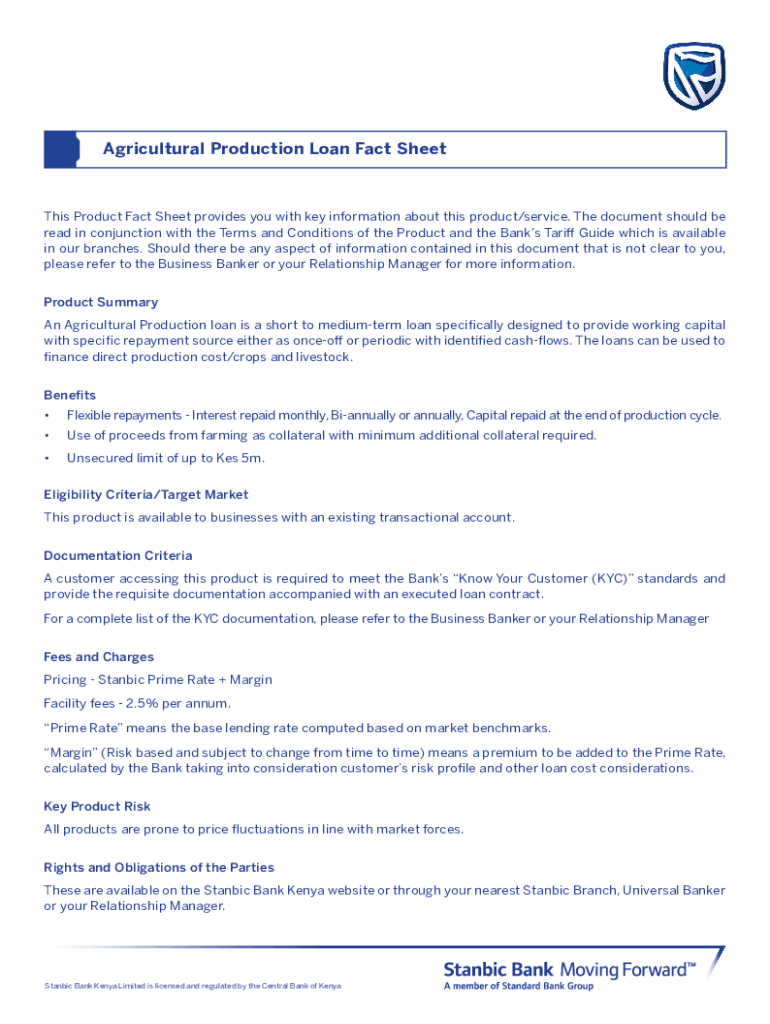 Agricultural Production Loan Fact Sheet

This Product Fact Sheet provides you with key information about this product/service. The document should be read in conjunction with the Terms and Conditions of the Product and the Bank's Tariff Guide which is available in our branches. Should there be any aspect of information contained in this document that is not clear to you, please refer to the Business Banker or your Relationship Manager for more information.

Product Summary

An Agricultural Production loan is a short to medium-term loan specifically designed to provide working capital with specific repayment source either as once-off or periodic with identified cash-flows. The loans can be used to finance direct production cost/crops and livestock.

Benefits

• Flexible repayments - Interest repaid monthly, Bi-annually or annually, Capital repaid at the end of production cycle.
• Use of proceeds from farming as collateral with minimum additional collateral required.
• Unsecured limit of up to Kes 5m.

Eligibility Criteria/Target Market

This product is available to businesses with an existing transactional account.

Documentation Criteria

A customer accessing this product is required to meet the Bank's "Know Your Customer (KYC)" standards and provide the requisite documentation accompanied with an executed loan contract.

For a complete list of the KYC documentation, please refer to the Business Banker or your Relationship Manager

Fees and Charges

Pricing - Stanbic Prime Rate + Margin

Facility fees - 2.5% per annum.

"Prime Rate" means the base lending rate computed based on market benchmarks.

"Margin" (Risk based and subject to change from time to time) means a premium to be added to the Prime Rate, calculated by the Bank taking into consideration customer's risk profile and other loan cost considerations.

Key Product Risk

All products are prone to price fluctuations in line with market forces.

Rights and Obligations of the Parties

These are available on the Stanbic Bank Kenya website or through your nearest Stanbic Branch, Universal Banker or your Relationship Manager.

Stanbic Bank Kenya Limited is licensed and regulated by the Central Bank of Kenya

Stanbic Bank Moving Forward™
A member of Standard Bank Group